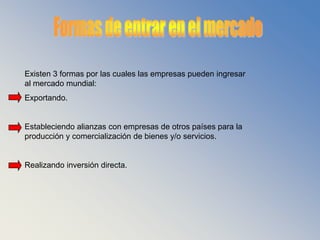 Formas de entrar en el mercado

Existen 3 formas por las cuales las empresas pueden ingresar al mercado mundial:

Exportando.

Estableciendo alianzas con empresas de otros países para la producción y comercialización de bienes y/o servicios.

Realizando inversión directa.